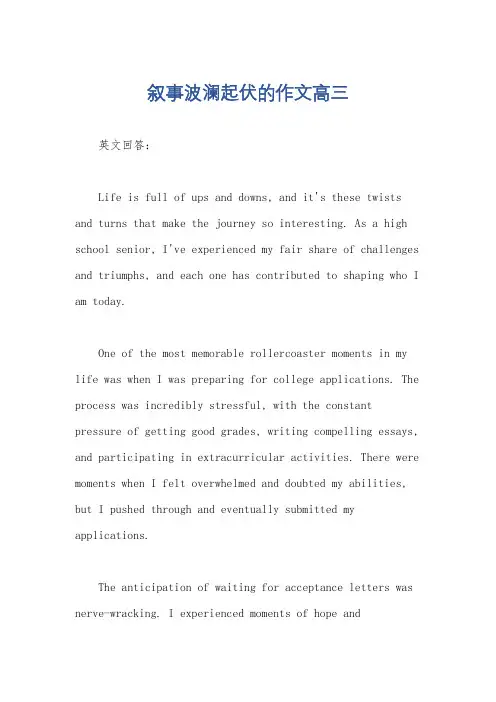 叙事波澜起伏的作文高三

英文回答：

Life is full of ups and downs, and it's these twists and turns that make the journey so interesting. As a high school senior, I've experienced my fair share of challenges and triumphs, and each one has contributed to shaping who I am today.

One of the most memorable rollercoaster moments in my life was when I was preparing for college applications. The process was incredibly stressful, with the constant pressure of getting good grades, writing compelling essays, and participating in extracurricular activities. There were moments when I felt overwhelmed and doubted my abilities, but I pushed through and eventually submitted my applications.

The anticipation of waiting for acceptance letters was nerve-wracking. I experienced moments of hope and